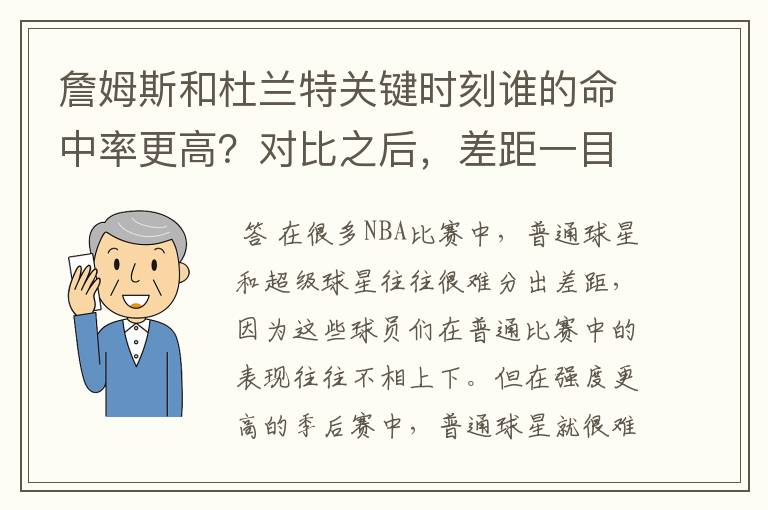 詹姆斯和杜兰特关键时刻谁的命中率更高？对比之后，差距一目

答 在很多NBA比赛中，普通球星和超级球星往往很难分出差距，因为这些球员们在普通比赛中的表现往往不相上下。但在强度更高的季后赛中，普通球星就很难